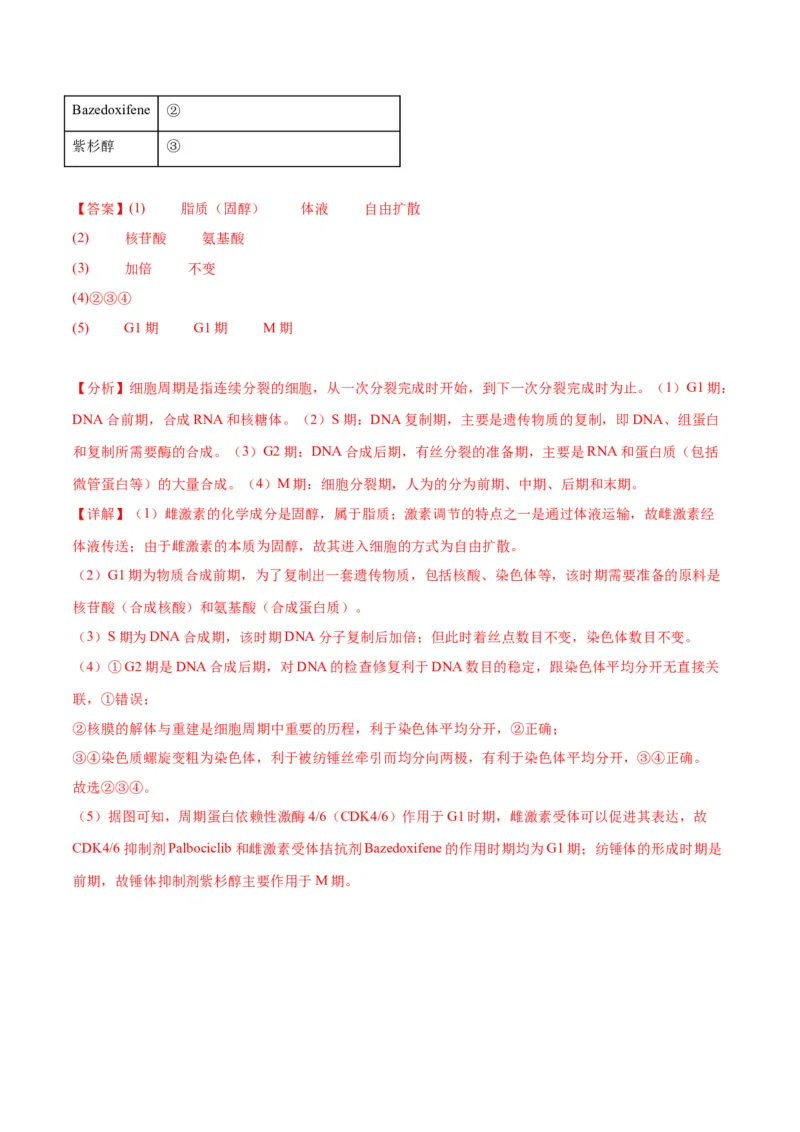 | Bazedoxifene | ② |
|---|---|
| 紫杉醇 | ③ |

【答案】(1) 脂质（固醇） 体液 自由扩散
(2) 核苷酸 氨基酸
(3) 加倍 不变
(4)②③④
(5) G1 期 G1 期 M 期

【分析】细胞周期是指连续分裂的细胞，从一次分裂完成时开始，到下一次分裂完成时为止。（1）G1 期：DNA 合前期，合成 RNA 和核糖体。（2）S 期：DNA 复制期，主要是遗传物质的复制，即 DNA、组蛋白和复制所需要酶的合成。（3）G2 期：DNA 合成后期，有丝分裂的准备期，主要是 RNA 和蛋白质（包括微管蛋白等）的大量合成。（4）M 期：细胞分裂期，人为的分为前期、中期、后期和末期。
【详解】（1）雌激素的化学成分是固醇，属于脂质；激素调节的特点之一是通过体液运输，故雌激素经体液传送；由于雌激素的本质为固醇，故其进入细胞的方式为自由扩散。
（2）G1 期为物质合成前期，为了复制出一套遗传物质，包括核酸、染色体等，该时期需要准备的原料是核苷酸（合成核酸）和氨基酸（合成蛋白质）。
（3）S 期为 DNA 合成期，该时期 DNA 分子复制后加倍；但此时着丝点数目不变，染色体数目不变。
（4）① G2 期是 DNA 合成后期，对 DNA 的检查修复利于 DNA 数目的稳定，跟染色体平均分开无直接关联，①错误；
②核膜的解体与重建是细胞周期中重要的历程，利于染色体平均分开，②正确；
③④染色质螺旋变粗为染色体，利于被纺锤丝牵引而均分向两极，有利于染色体平均分开，③④正确。
故选②③④。
（5）据图可知，周期蛋白依赖性激酶 4/6（CDK4/6）作用于 G1 时期，雌激素受体可以促进其表达，故 CDK4/6 抑制剂 Palbociclib 和雌激素受体拮抗剂 Bazedoxifene 的作用时期均为 G1 期；纺锤体的形成时期是前期，故锤体抑制剂紫杉醇主要作用于 M 期。